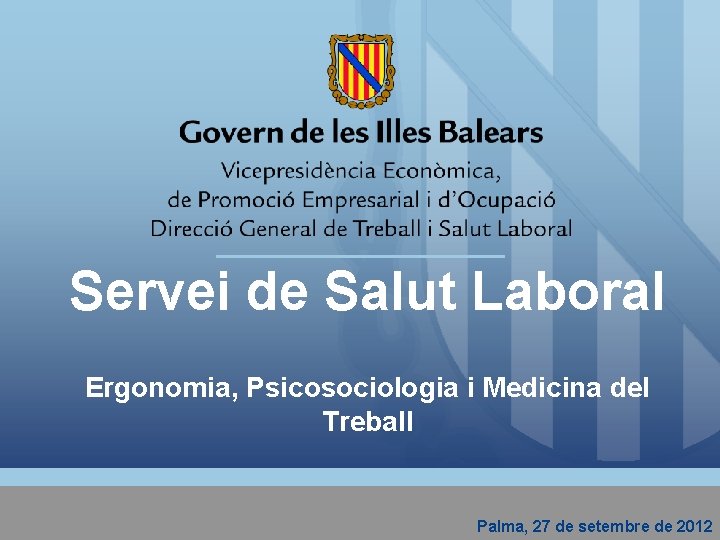 Govern de les Illes Balears

Vicepresidència Econòmica, de Promoció Empresarial i d'Ocupació
Direcció General de Treball i Salut Laboral

Servei de Salut Laboral

Ergonomia, Psicosociologia i Medicina del Treball

Palma, 27 de setembre de 2012